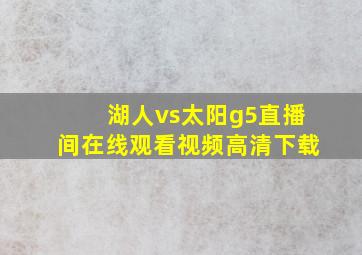 湖人vs太阳g5直播间在线观看视频高清下载